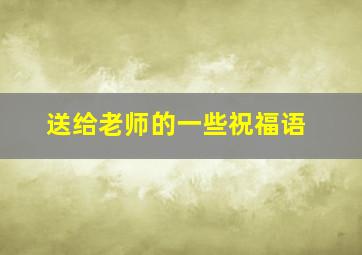 送给老师的一些祝福语